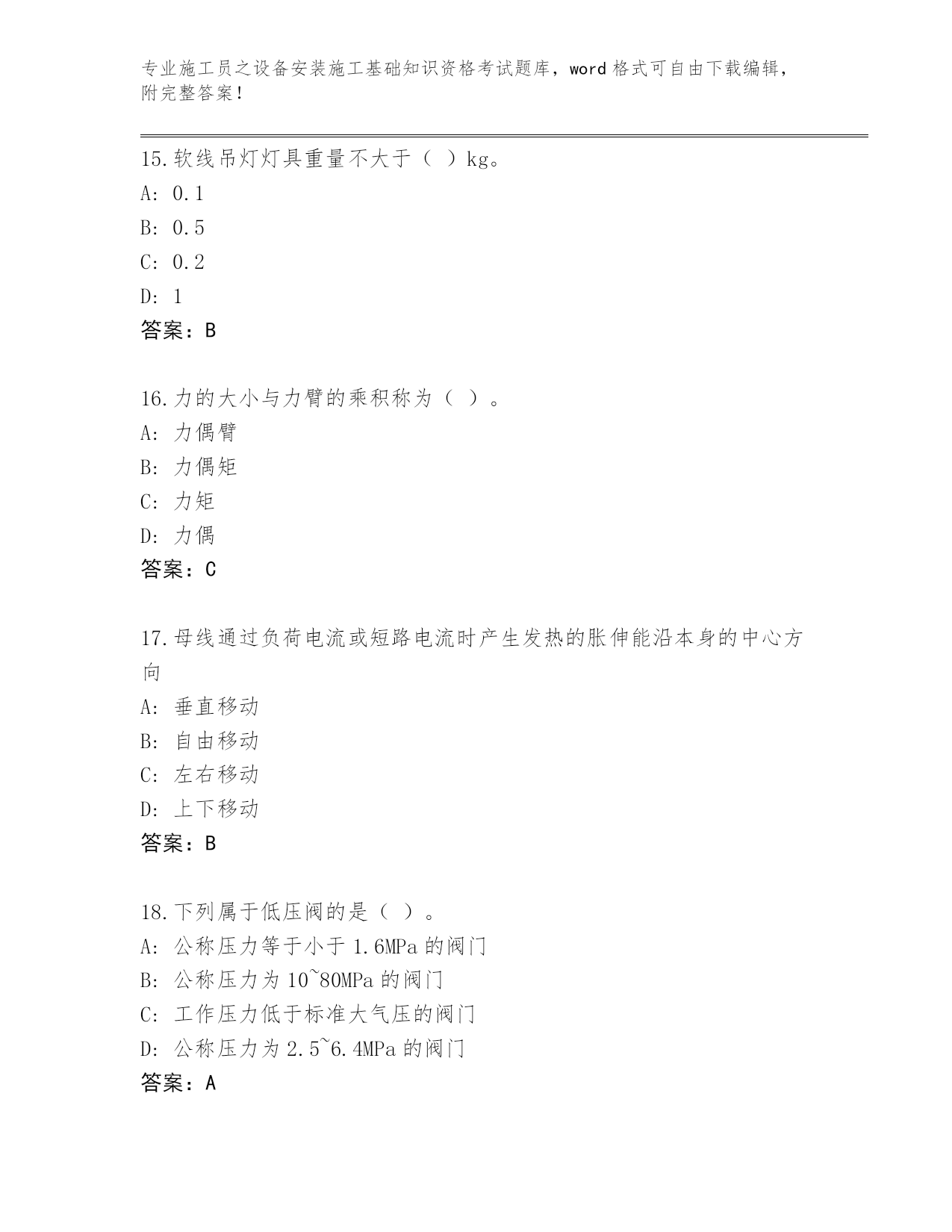 专业施工员之设备安装施工基础知识资格考试题库，word 格式可自由下载编辑，附完整答案！

15.软线吊灯灯具重量不大于（ ）kg。
A: 0.1
B: 0.5
C: 0.2
D: 1
答案：B

16.力的大小与力臂的乘积称为（ ）。
A: 力偶臂
B: 力偶矩
C: 力矩
D: 力偶
答案：C

17.母线通过负荷电流或短路电流时产生发热的胀伸能沿本身的中心方向
A: 垂直移动
B: 自由移动
C: 左右移动
D: 上下移动
答案：B

18.下列属于低压阀的是（ ）。
A: 公称压力等于小于 1.6MPa 的阀门
B: 公称压力为 10~80MPa 的阀门
C: 工作压力低于标准大气压的阀门
D: 公称压力为 2.5~6.4MPa 的阀门
答案：A